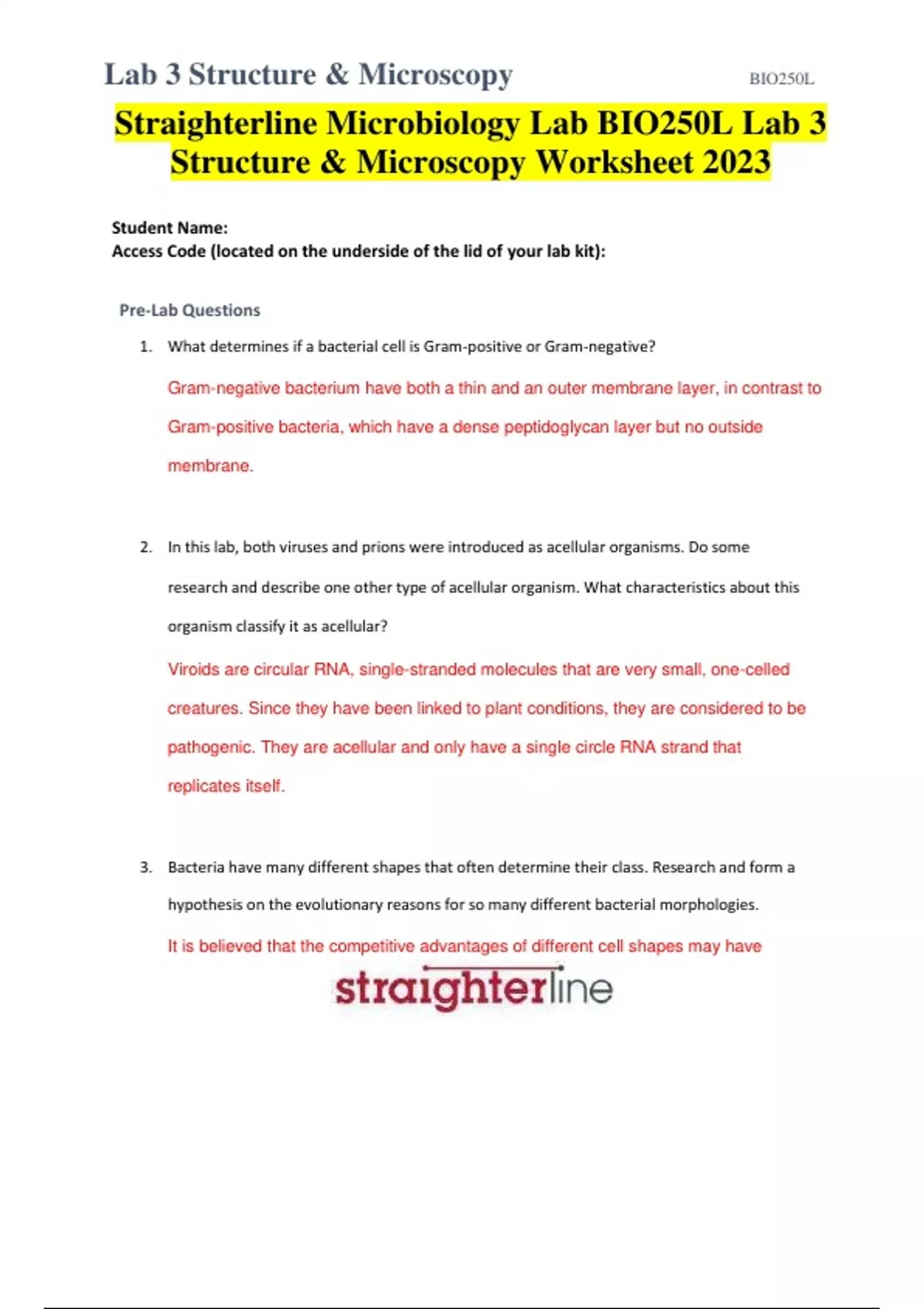 Lab 3 Structure & Microscopy BIO250L

Straighterline Microbiology Lab BIO250L Lab 3 Structure & Microscopy Worksheet 2023

Student Name:
Access Code (located on the underside of the lid of your lab kit):

Pre-Lab Questions

1. What determines if a bacterial cell is Gram-positive or Gram-negative?

Gram-negative bacterium have both a thin and an outer membrane layer, in contrast to Gram-positive bacteria, which have a dense peptidoglycan layer but no outside membrane.

2. In this lab, both viruses and prions were introduced as acellular organisms. Do some research and describe one other type of acellular organism. What characteristics about this organism classify it as acellular?

Viroids are circular RNA, single-stranded molecules that are very small, one-celled creatures. Since they have been linked to plant conditions, they are considered to be pathogenic. They are acellular and only have a single circle RNA strand that replicates itself.

3. Bacteria have many different shapes that often determine their class. Research and form a hypothesis on the evolutionary reasons for so many different bacterial morphologies.

It is believed that the competitive advantages of different cell shapes may have

straighterline